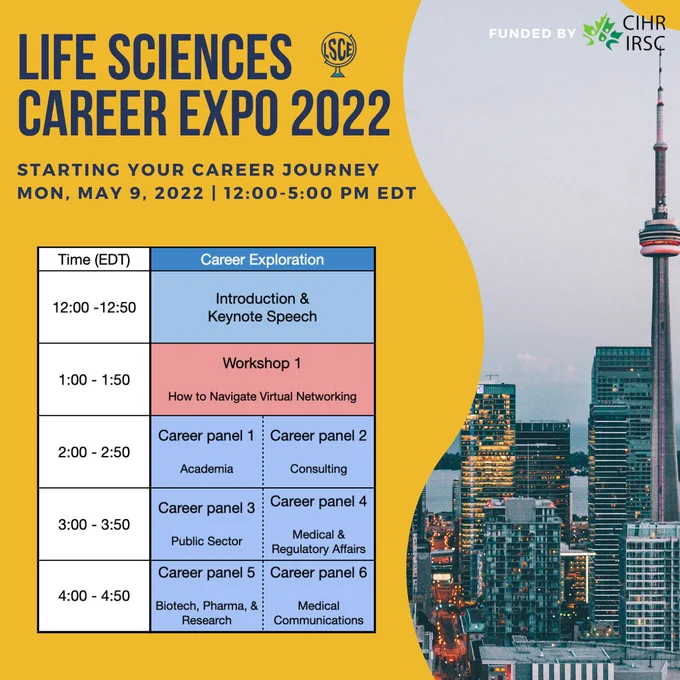 LIFE SCIENCES CAREER EXPO 2022

LSCE

FUNDED BY CIHR IRSC

STARTING YOUR CAREER JOURNEY
MON, MAY 9, 2022 | 12:00-5:00 PM EDT

| Time (EDT) | Career Exploration | |
|---|---|---|
| 12:00 -12:50 | Introduction & Keynote Speech | |
| 1:00 - 1:50 | Workshop 1 How to Navigate Virtual Networking | |
| 2:00 - 2:50 | Career panel 1 Academia | Career panel 2 Consulting |
| 3:00 - 3:50 | Career panel 3 Public Sector | Career panel 4 Medical & Regulatory Affairs |
| 4:00 - 4:50 | Career panel 5 Biotech, Pharma, & Research | Career panel 6 Medical Communications |